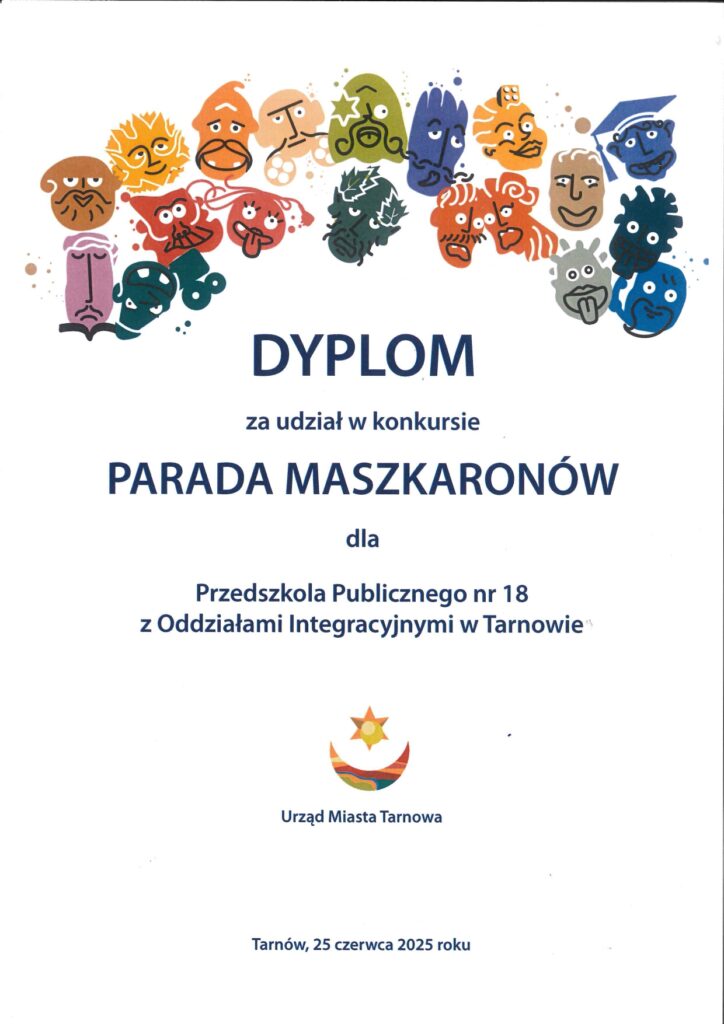 DYPLOM

za udział w konkursie

PARADA MASZKARONÓW

dla

Przedszkola Publicznego nr 18
z Oddziałami Integracyjnymi w Tarnowie

Urząd Miasta Tarnowa

Tarnów, 25 czerwca 2025 roku